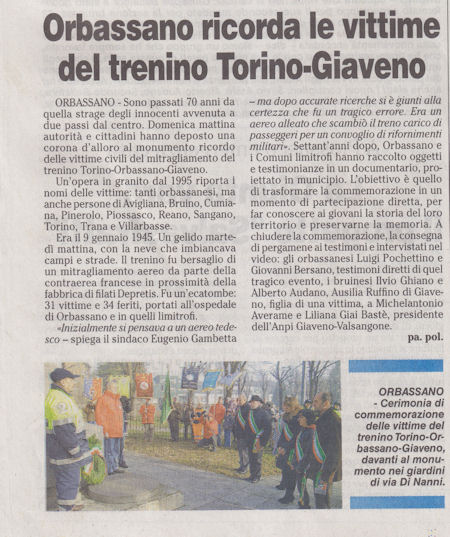 Orbassano ricorda le vittime del trenino Torino-Giaveno

ORBASSANO - Sono passati 70 anni da quella strage degli innocenti avvenuta a due passi dal centro. Domenica mattina autorità e cittadini hanno deposto una corona d'alloro al monumento ricordo delle vittime civili del mitragliamento del trenino Torino-Orbassano-Giaveno.

Un'opera in granito dal 1995 riporta i nomi delle vittime: tanti orbassanesi, ma anche persone di Avigliana, Bruino, Cumiana, Pinerolo, Piossasco, Reano, Sangano, Torino, Trana e Villarbasse.

Era il 9 gennaio 1945. Un gelido martedì mattina, con la neve che imbiancava campi e strade. Il trenino fu bersaglio di un mitragliamento aereo da parte della contraerea francese in prossimità della fabbrica di filati Depretis. Fu un'ecatombe: 31 vittime e 34 feriti, portati all'ospedale di Orbassano e in quelli limitrofi.

«Inizialmente si pensava a un aereo tedesco – spiega il sindaco Eugenio Gambetta – ma dopo accurate ricerche si è giunti alla certezza che fu un tragico errore. Era un aereo alleato che scambiò il treno carico di passeggeri per un convoglio di rifornimenti militari». Settant'anni dopo, Orbassano e i Comuni limitrofi hanno raccolto oggetti e testimonianze in un documentario, proiettato in municipio. L'obiettivo è quello di trasformare la commemorazione in un momento di partecipazione diretta, per far conoscere ai giovani la storia del loro territorio e preservarne la memoria. A chiudere la commemorazione, la consegna di pergamene ai testimoni e intervistati nel video: gli orbassanesi Luigi Pochettino e Giovanni Bersano, testimoni diretti di quel tragico evento, i bruinesi Ilvio Ghiano e Alberto Audano, Ausilia Ruffino di Giaveno, figlia di una vittima, a Michelantonio Averame e Liliana Giai Bastè, presidente dell'Anpi Giaveno-Valsangone.

pa. pol.

ORBASSANO - Cerimonia di commemorazione delle vittime del trenino Torino-Orbassano-Giaveno, davanti al monumento nei giardini di via Di Nanni.